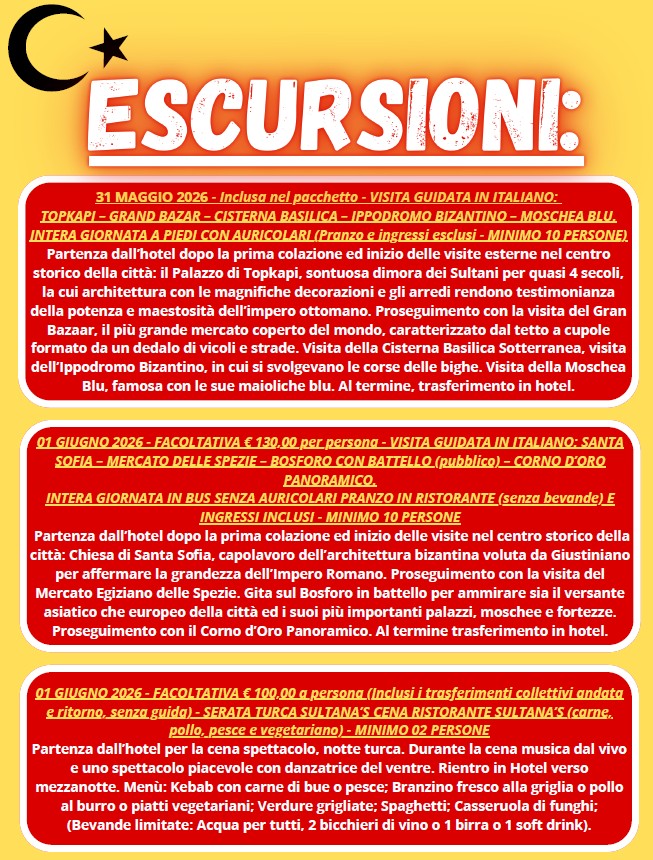 ESCURSIONI:

31 MAGGIO 2026 - Inclusa nel pacchetto - VISITA GUIDATA IN ITALIANO: TOPKAPI – GRAND BAZAR – CISTERNA BASILICA – IPPODROMO BIZANTINO – MOSCHEA BLU. INTERA GIORNATA A PIEDI CON AURICOLARI (Pranzo e ingressi esclusi - MINIMO 10 PERSONE)
Partenza dall'hotel dopo la prima colazione ed inizio delle visite esterne nel centro storico della città: il Palazzo di Topkapi, sontuosa dimora dei Sultani per quasi 4 secoli, la cui architettura con le magnifiche decorazioni e gli arredi rendono testimonianza della potenza e maestosità dell'impero ottomano. Proseguimento con la visita del Gran Bazaar, il più grande mercato coperto del mondo, caratterizzato dal tetto a cupole formato da un dedalo di vicoli e strade. Visita della Cisterna Basilica Sotterranea, visita dell'Ippodromo Bizantino, in cui si svolgevano le corse delle bighe. Visita della Moschea Blu, famosa con le sue maioliche blu. Al termine, trasferimento in hotel.

01 GIUGNO 2026 - FACOLTATIVA € 130,00 per persona - VISITA GUIDATA IN ITALIANO: SANTA SOFIA – MERCATO DELLE SPEZIE – BOSFORO CON BATTELLO (pubblico) – CORNO D'ORO PANORAMICO.
INTERA GIORNATA IN BUS SENZA AURICOLARI PRANZO IN RISTORANTE (senza bevande) E INGRESSI INCLUSI - MINIMO 10 PERSONE
Partenza dall'hotel dopo la prima colazione ed inizio delle visite nel centro storico della città: Chiesa di Santa Sofia, capolavoro dell'architettura bizantina voluta da Giustiniano per affermare la grandezza dell'Impero Romano. Proseguimento con la visita del Mercato Egiziano delle Spezie. Gita sul Bosforo in battello per ammirare sia il versante asiatico che europeo della città ed i suoi più importanti palazzi, moschee e fortezze. Proseguimento con il Corno d'Oro Panoramico. Al termine trasferimento in hotel.

01 GIUGNO 2026 - FACOLTATIVA € 100,00 a persona (Inclusi i trasferimenti collettivi andata e ritorno, senza guida) - SERATA TURCA SULTANA'S CENA RISTORANTE SULTANA'S (carne, pollo, pesce e vegetariano) - MINIMO 02 PERSONE
Partenza dall'hotel per la cena spettacolo, notte turca. Durante la cena musica dal vivo e uno spettacolo piacevole con danzatrice del ventre. Rientro in Hotel verso mezzanotte. Menù: Kebab con carne di bue o pesce; Branzino fresco alla griglia o pollo al burro o piatti vegetariani; Verdure grigliate; Spaghetti; Casseruola di funghi; (Bevande limitate: Acqua per tutti, 2 bicchieri di vino o 1 birra o 1 soft drink).